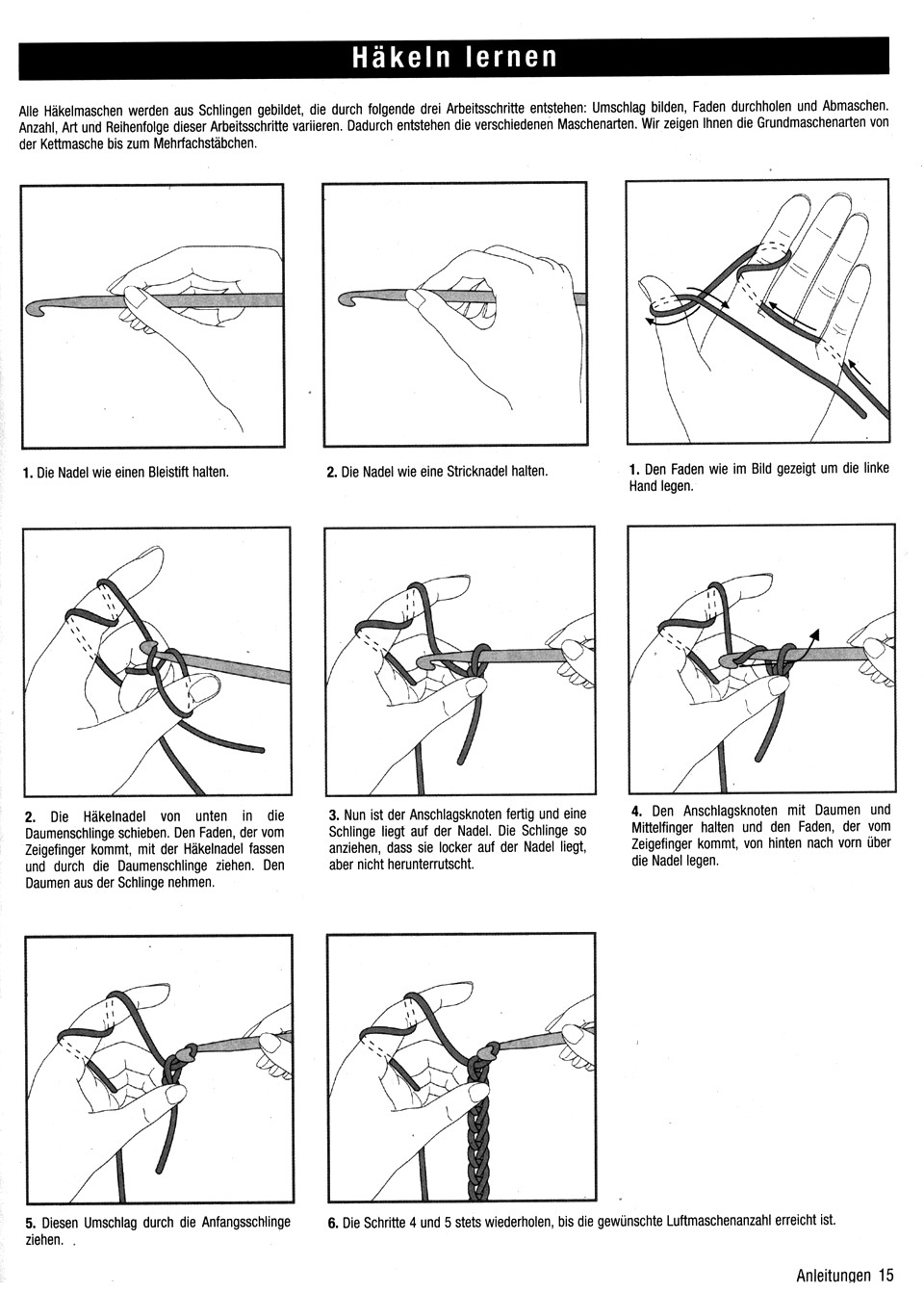 Häkeln lernen

Alle Häkelmaschen werden aus Schlingen gebildet, die durch folgende drei Arbeitsschritte entstehen: Umschlag bilden, Faden durchholen und Abmaschen. Anzahl, Art und Reihenfolge dieser Arbeitsschritte variieren. Dadurch entstehen die verschiedenen Maschenarten. Wir zeigen Ihnen die Grundmaschenarten von der Kettmasche bis zum Mehrfachstäbchen.

1. Die Nadel wie einen Bleistift halten.

2. Die Nadel wie eine Stricknadel halten.

1. Den Faden wie im Bild gezeigt um die linke Hand legen.

2. Die Häkelnadel von unten in die Daumenschlinge schieben. Den Faden, der vom Zeigefinger kommt, mit der Häkelnadel fassen und durch die Daumenschlinge ziehen. Den Daumen aus der Schlinge nehmen.

3. Nun ist der Anschlagsknoten fertig und eine Schlinge liegt auf der Nadel. Die Schlinge so anziehen, dass sie locker auf der Nadel liegt, aber nicht herunterrutscht.

4. Den Anschlagsknoten mit Daumen und Mittelfinger halten und den Faden, der vom Zeigefinger kommt, von hinten nach vorn über die Nadel legen.

5. Diesen Umschlag durch die Anfangsschlinge ziehen.

6. Die Schritte 4 und 5 stets wiederholen, bis die gewünschte Luftmaschenanzahl erreicht ist.

Anleitungen 15